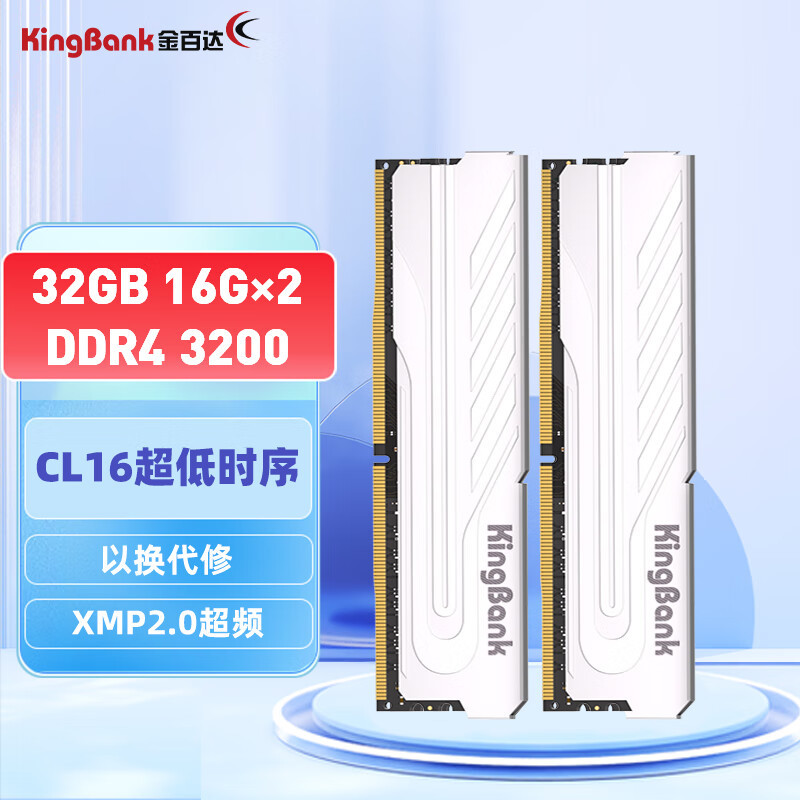 KingBank 金百达

32GB 16G×2
DDR4 3200

CL16超低时序

以换代修

XMP2.0超频

KingBank

KingBank